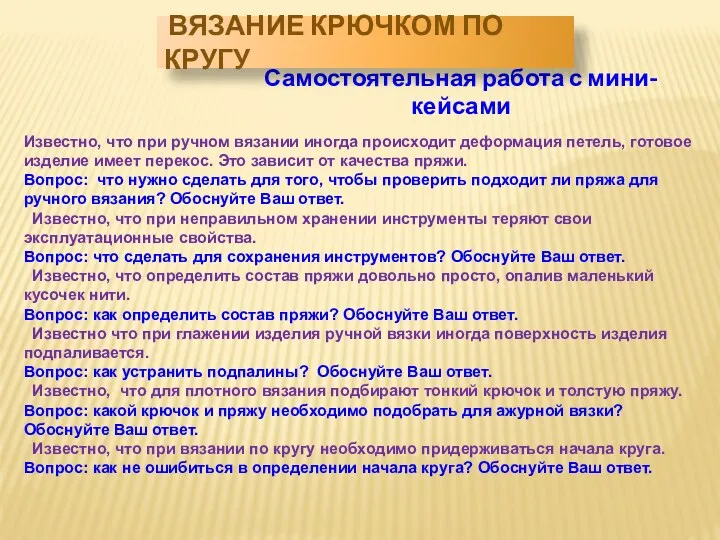 ВЯЗАНИЕ КРЮЧКОМ ПО КРУГУ

Самостоятельная работа с мини-кейсами

Известно, что при ручном вязании иногда происходит деформация петель, готовое изделие имеет перекос. Это зависит от качества пряжи.
Вопрос: что нужно сделать для того, чтобы проверить подходит ли пряжа для ручного вязания? Обоснуйте Ваш ответ.
Известно, что при неправильном хранении инструменты теряют свои эксплуатационные свойства.
Вопрос: что сделать для сохранения инструментов? Обоснуйте Ваш ответ.
Известно, что определить состав пряжи довольно просто, опалив маленький кусочек нити.
Вопрос: как определить состав пряжи? Обоснуйте Ваш ответ.
Известно что при глажении изделия ручной вязки иногда поверхность изделия подпаливается.
Вопрос: как устранить подпалины? Обоснуйте Ваш ответ.
Известно, что для плотного вязания подбирают тонкий крючок и толстую пряжу.
Вопрос: какой крючок и пряжу необходимо подобрать для ажурной вязки? Обоснуйте Ваш ответ.
Известно, что при вязании по кругу необходимо придерживаться начала круга.
Вопрос: как не ошибиться в определении начала круга? Обоснуйте Ваш ответ.